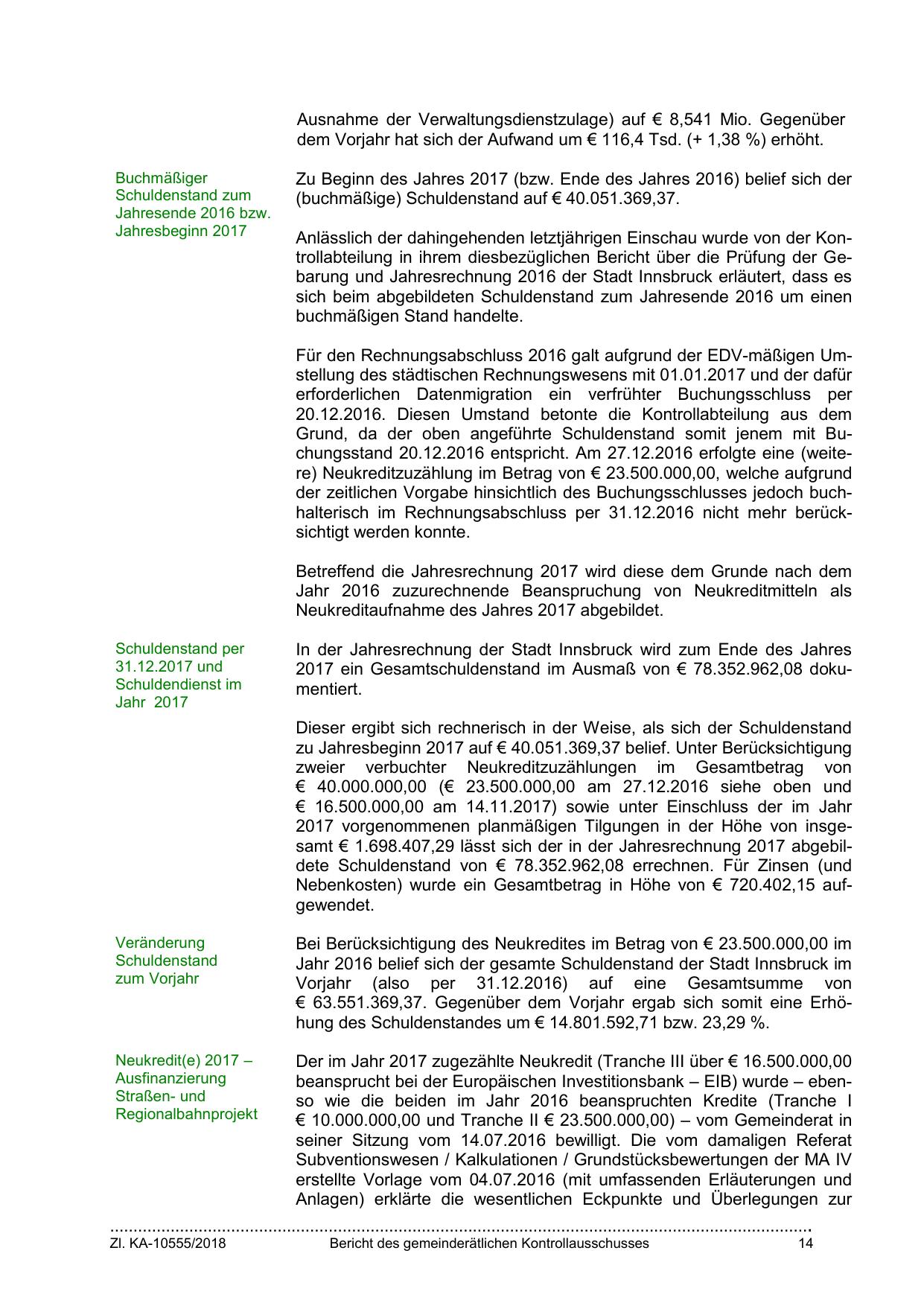 Ausnahme der Verwaltungsdienstzulage) auf € 8,541 Mio. Gegenüber dem Vorjahr hat sich der Aufwand um € 116,4 Tsd. (+ 1,38 %) erhöht.

Buchmäßiger Schuldenstand zum Jahresende 2016 bzw. Jahresbeginn 2017

Zu Beginn des Jahres 2017 (bzw. Ende des Jahres 2016) belief sich der (buchmäßige) Schuldenstand auf € 40.051.369,37.

Anlässlich der dahingehenden letztjährigen Einschau wurde von der Kontrollabteilung in ihrem diesbezüglichen Bericht über die Prüfung der Gebarung und Jahresrechnung 2016 der Stadt Innsbruck erläutert, dass es sich beim abgebildeten Schuldenstand zum Jahresende 2016 um einen buchmäßigen Stand handelte.

Für den Rechnungsabschluss 2016 galt aufgrund der EDV-mäßigen Umstellung des städtischen Rechnungswesens mit 01.01.2017 und der dafür erforderlichen Datenmigration ein verfrühter Buchungsschluss per 20.12.2016. Diesen Umstand betonte die Kontrollabteilung aus dem Grund, da der oben angeführte Schuldenstand somit jenem mit Buchungsstand 20.12.2016 entspricht. Am 27.12.2016 erfolgte eine (weitere) Neukreditzuzählung im Betrag von € 23.500.000,00, welche aufgrund der zeitlichen Vorgabe hinsichtlich des Buchungsschlusses jedoch buchhalterisch im Rechnungsabschluss per 31.12.2016 nicht mehr berücksichtigt werden konnte.

Betreffend die Jahresrechnung 2017 wird diese dem Grunde nach dem Jahr 2016 zuzurechnende Beanspruchung von Neukreditmitteln als Neukreditaufnahme des Jahres 2017 abgebildet.

Schuldenstand per 31.12.2017 und Schuldendienst im Jahr 2017

In der Jahresrechnung der Stadt Innsbruck wird zum Ende des Jahres 2017 ein Gesamtschuldenstand im Ausmaß von € 78.352.962,08 dokumentiert.

Dieser ergibt sich rechnerisch in der Weise, als sich der Schuldenstand zu Jahresbeginn 2017 auf € 40.051.369,37 belief. Unter Berücksichtigung zweier verbuchter Neukreditzuzählungen im Gesamtbetrag von € 40.000.000,00 (€ 23.500.000,00 am 27.12.2016 siehe oben und € 16.500.000,00 am 14.11.2017) sowie unter Einschluss der im Jahr 2017 vorgenommenen planmäßigen Tilgungen in der Höhe von insgesamt € 1.698.407,29 lässt sich der in der Jahresrechnung 2017 abgebildete Schuldenstand von € 78.352.962,08 errechnen. Für Zinsen (und Nebenkosten) wurde ein Gesamtbetrag in Höhe von € 720.402,15 aufgewendet.

Veränderung Schuldenstand zum Vorjahr

Bei Berücksichtigung des Neukredites im Betrag von € 23.500.000,00 im Jahr 2016 belief sich der gesamte Schuldenstand der Stadt Innsbruck im Vorjahr (also per 31.12.2016) auf eine Gesamtsumme von € 63.551.369,37. Gegenüber dem Vorjahr ergab sich somit eine Erhöhung des Schuldenstandes um € 14.801.592,71 bzw. 23,29 %.

Neukredit(e) 2017 – Ausfinanzierung Straßen- und Regionalbahnprojekt

Der im Jahr 2017 zugezählte Neukredit (Tranche III über € 16.500.000,00 beansprucht bei der Europäischen Investitionsbank – EIB) wurde – ebenso wie die beiden im Jahr 2016 beanspruchten Kredite (Tranche I € 10.000.000,00 und Tranche II € 23.500.000,00) – vom Gemeinderat in seiner Sitzung vom 14.07.2016 bewilligt. Die vom damaligen Referat Subventionswesen / Kalkulationen / Grundstücksbewertungen der MA IV erstellte Vorlage vom 04.07.2016 (mit umfassenden Erläuterungen und Anlagen) erklärte die wesentlichen Eckpunkte und Überlegungen zur

Zl. KA-10555/2018 Bericht des gemeinderätlichen Kontrollausschusses 14